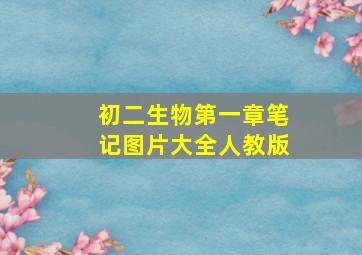 初二生物第一章笔记图片大全人教版